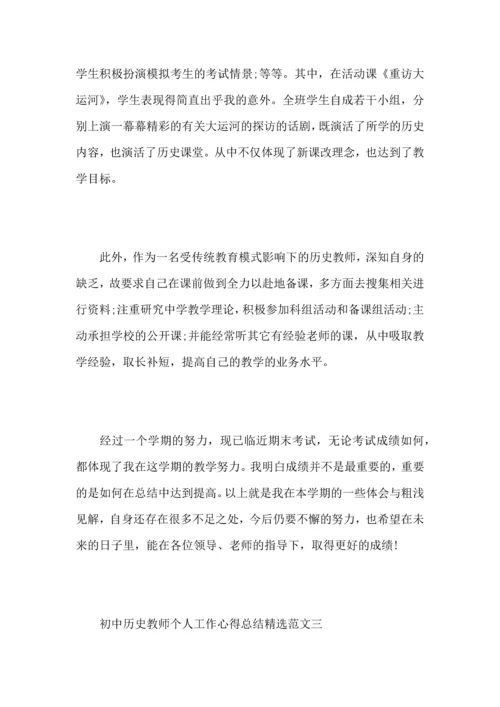 学生积极扮演模拟考生的考试情景;等等。其中，在活动课《重访大运河》，学生表现得简直出乎我的意外。全班学生自成若干小组，分别上演一幕幕精彩的有关大运河的探访的话剧，既演活了所学的历史内容，也演活了历史课堂。从中不仅体现了新课改理念，也达到了教学目标。

此外，作为一名受传统教育模式影响下的历史教师，深知自身的缺乏，故要求自己在课前做到全力以赴地备课，多方面去搜集相关进行资料;注重研究中学教学理论，积极参加科组活动和备课组活动;主动承担学校的公开课;并能经常听其它有经验老师的课，从中吸取教学经验，取长补短，提高自己的教学的业务水平。

经过一个学期的努力，现已临近期末考试，无论考试成绩如何，都体现了我在这学期的教学努力。我明白成绩并不是最重要的，重要的是如何在总结中达到提高。以上就是我在本学期的一些体会与粗浅见解，自身还存在很多不足之处，今后仍要不懈的努力，也希望在未来的日子里，能在各位领导、老师的指导下，取得更好的成绩!

初中历史教师个人工作心得总结精选范文三